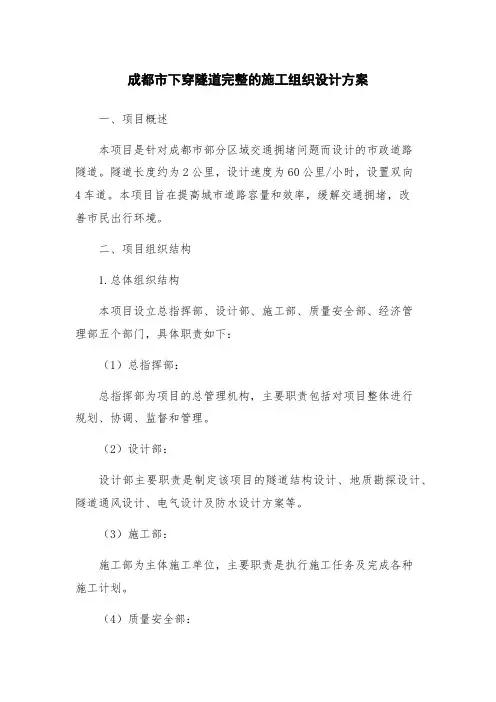 成都市下穿隧道完整的施工组织设计方案

一、项目概述

本项目是针对成都市部分区域交通拥堵问题而设计的市政道路隧道。隧道长度约为2公里，设计速度为60公里/小时，设置双向4车道。本项目旨在提高城市道路容量和效率，缓解交通拥堵，改善市民出行环境。

二、项目组织结构

1.总体组织结构

本项目设立总指挥部、设计部、施工部、质量安全部、经济管理部五个部门，具体职责如下：

（1）总指挥部：

总指挥部为项目的总管理机构，主要职责包括对项目整体进行规划、协调、监督和管理。

（2）设计部：

设计部主要职责是制定该项目的隧道结构设计、地质勘探设计、隧道通风设计、电气设计及防水设计方案等。

（3）施工部：

施工部为主体施工单位，主要职责是执行施工任务及完成各种施工计划。

（4）质量安全部：